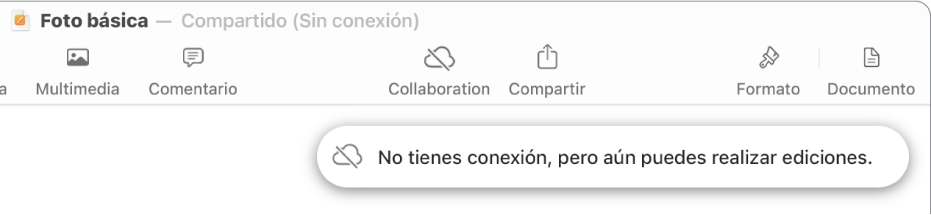 Foto básica — Compartido (Sin conexión)

a Multimedia Comentario Collaboration Compartir Formato Documento

No tienes conexión, pero aún puedes realizar ediciones.